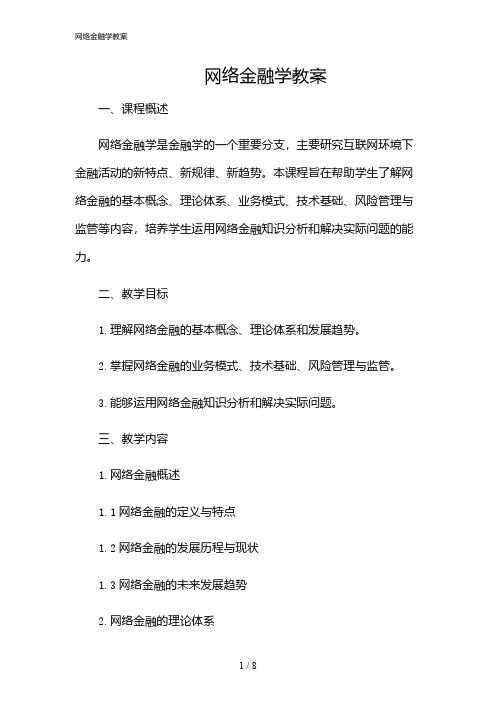 网络金融学教案

网络金融学教案

一、课程概述

网络金融学是金融学的一个重要分支，主要研究互联网环境下金融活动的新特点、新规律、新趋势。本课程旨在帮助学生了解网络金融的基本概念、理论体系、业务模式、技术基础、风险管理与监管等内容，培养学生运用网络金融知识分析和解决实际问题的能力。

二、教学目标

1. 理解网络金融的基本概念、理论体系和发展趋势。

2. 掌握网络金融的业务模式、技术基础、风险管理与监管。

3. 能够运用网络金融知识分析和解决实际问题。

三、教学内容

1. 网络金融概述

1. 1 网络金融的定义与特点

1. 2 网络金融的发展历程与现状

1. 3 网络金融的未来发展趋势

2. 网络金融的理论体系

1 / 8